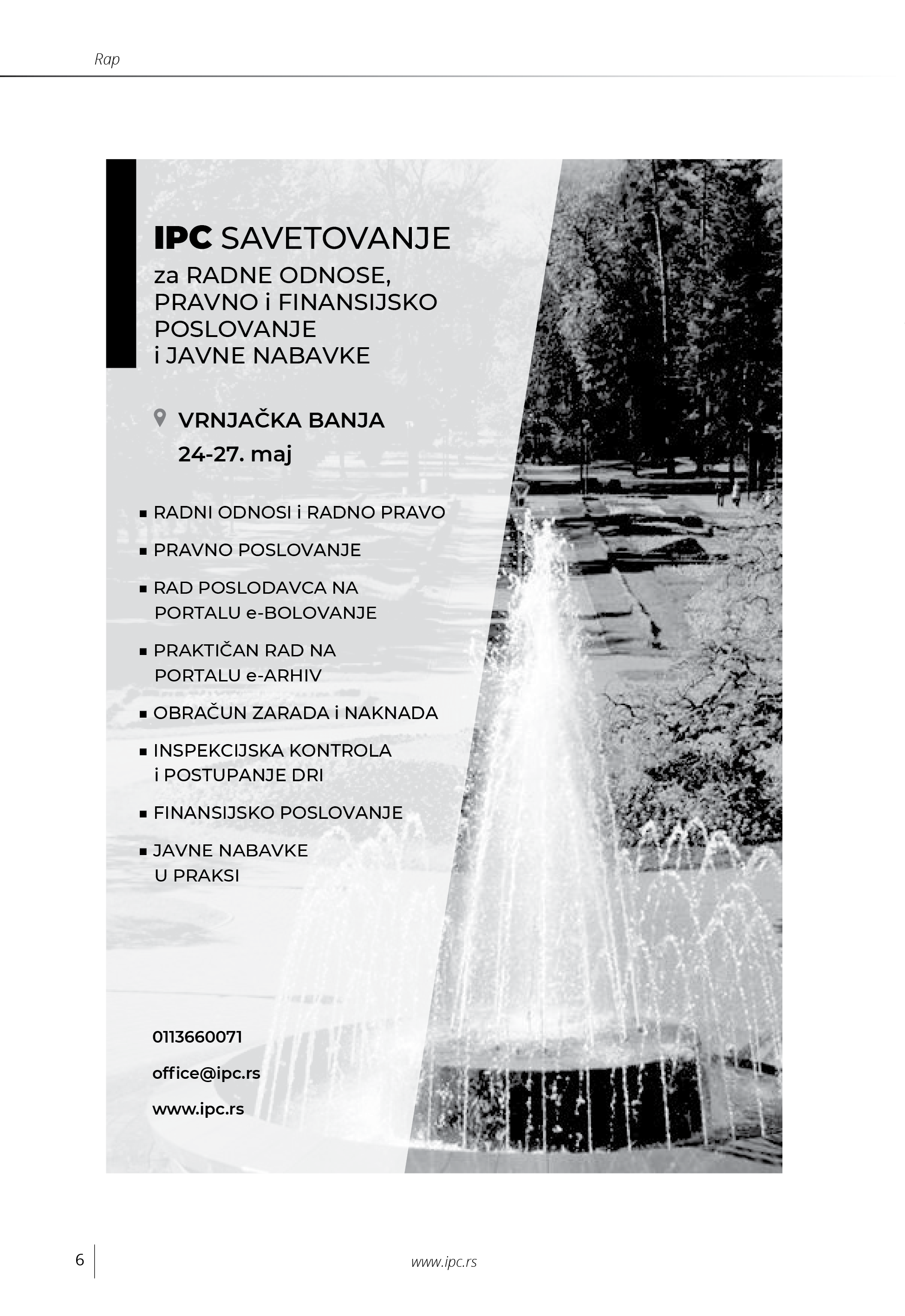 Rap

IPC SAVETOVANJE
za RADNE ODNOSE, PRAVNO i FINANSIJSKO POSLOVANJE i JAVNE NABAVKE

VRNJAČKA BANJA
24-27. maj

▪ RADNI ODNOSI i RADNO PRAVO
▪ PRAVNO POSLOVANJE
▪ RAD POSLODAVCA NA PORTALU e-BOLOVANJE
▪ PRAKTIČAN RAD NA PORTALU e-ARHIV
▪ OBRAČUN ZARADA i NAKNADA
▪ INSPEKCIJSKA KONTROLA i POSTUPANJE DRI
▪ FINANSIJSKO POSLOVANJE
▪ JAVNE NABAVKE U PRAKSI

0113660071
office@ipc.rs
www.ipc.rs

6

www.ipc.rs